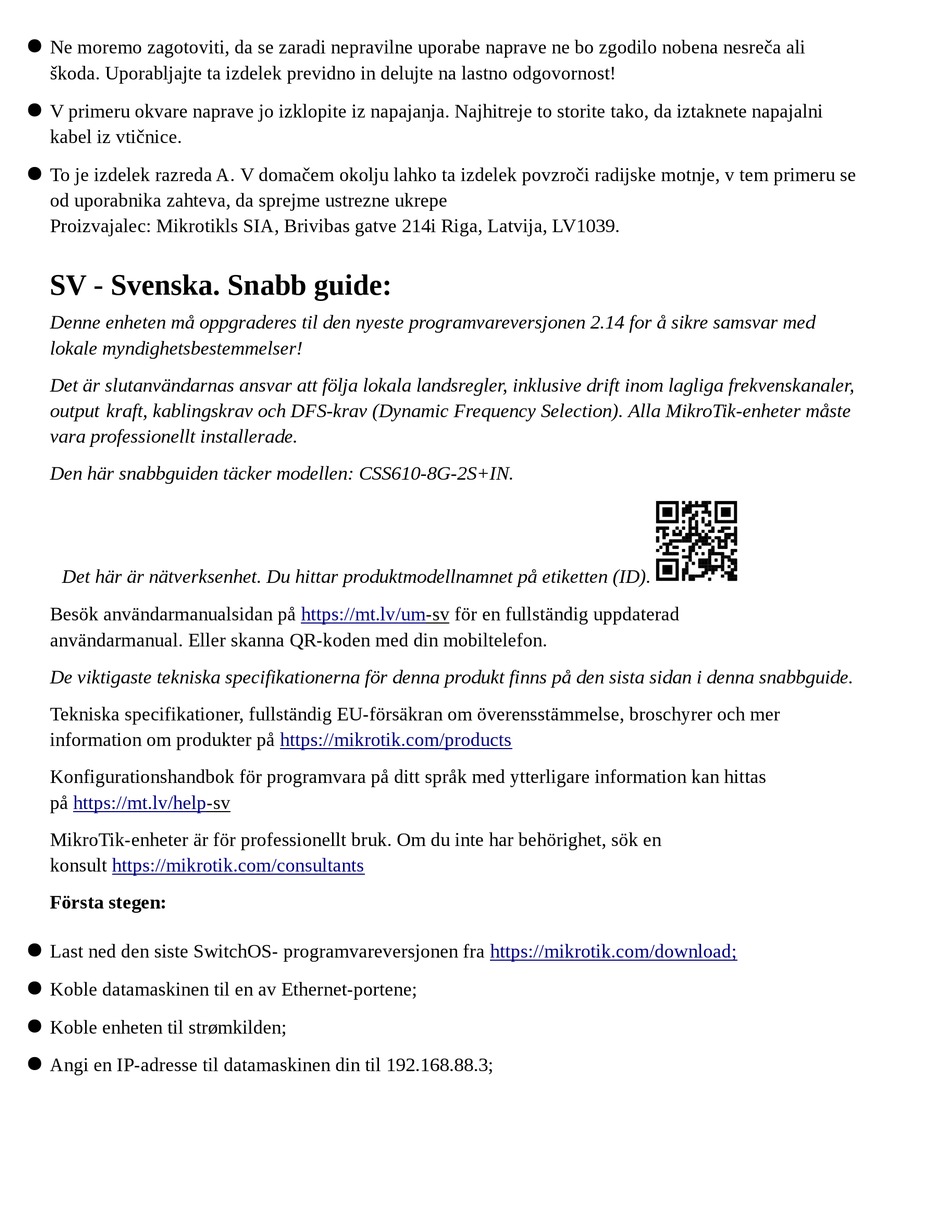 ● Ne moremo zagotoviti, da se zaradi nepravilne uporabe naprave ne bo zgodilo nobena nesreča ali škoda. Uporabljajte ta izdelek previdno in delujte na lastno odgovornost!

● V primeru okvare naprave jo izklopite iz napajanja. Najhitreje to storite tako, da iztaknete napajalni kabel iz vtičnice.

● To je izdelek razreda A. V domačem okolju lahko ta izdelek povzroči radijske motnje, v tem primeru se od uporabnika zahteva, da sprejme ustrezne ukrepe
Proizvajalec: Mikrotikls SIA, Brivibas gatve 214i Riga, Latvija, LV1039.

SV - Svenska. Snabb guide:

Denne enheten må oppgraderes til den nyeste programvareversjonen 2.14 for å sikre samsvar med lokale myndighetsbestemmelser!

Det är slutanvändarnas ansvar att följa lokala landsregler, inklusive drift inom lagliga frekvenskanaler, output kraft, kablingskrav och DFS-krav (Dynamic Frequency Selection). Alla MikroTik-enheter måste vara professionellt installerade.

Den här snabbguiden täcker modellen: CSS610-8G-2S+IN.

Det här är nätverksenhet. Du hittar produktmodellnamnet på etiketten (ID).

Besök användarmanualsidan på https://mt.lv/um-sv för en fullständig uppdaterad användarmanual. Eller skanna QR-koden med din mobiltelefon.

De viktigaste tekniska specifikationerna för denna produkt finns på den sista sidan i denna snabbguide.

Tekniska specifikationer, fullständig EU-försäkran om överensstämmelse, broschyrer och mer information om produkter på https://mikrotik.com/products

Konfigurationshandbok för programvara på ditt språk med ytterligare information kan hittas på https://mt.lv/help-sv

MikroTik-enheter är för professionellt bruk. Om du inte har behörighet, sök en konsult https://mikrotik.com/consultants

Första stegen:

● Last ned den siste SwitchOS- programvareversjonen fra https://mikrotik.com/download;

● Koble datamaskinen til en av Ethernet-portene;

● Koble enheten til strømkilden;

● Angi en IP-adresse til datamaskinen din til 192.168.88.3;